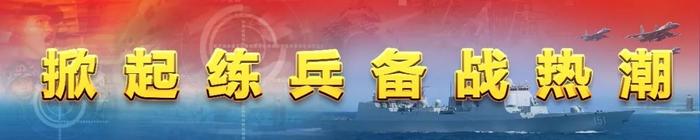 掀起练兵备战热潮

151